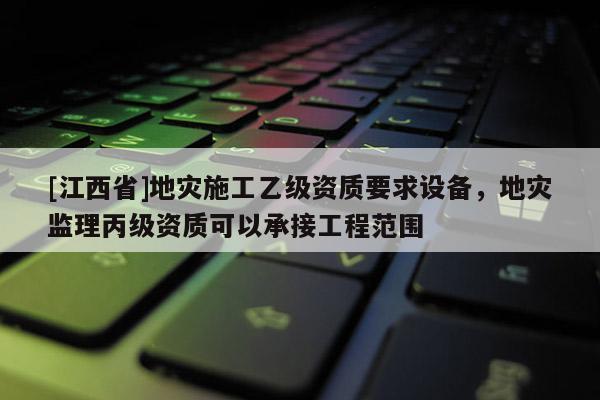 [江西省]地灾施工乙级资质要求设备，地灾监理丙级资质可以承接工程范围